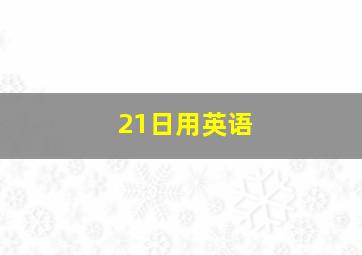 21日用英语